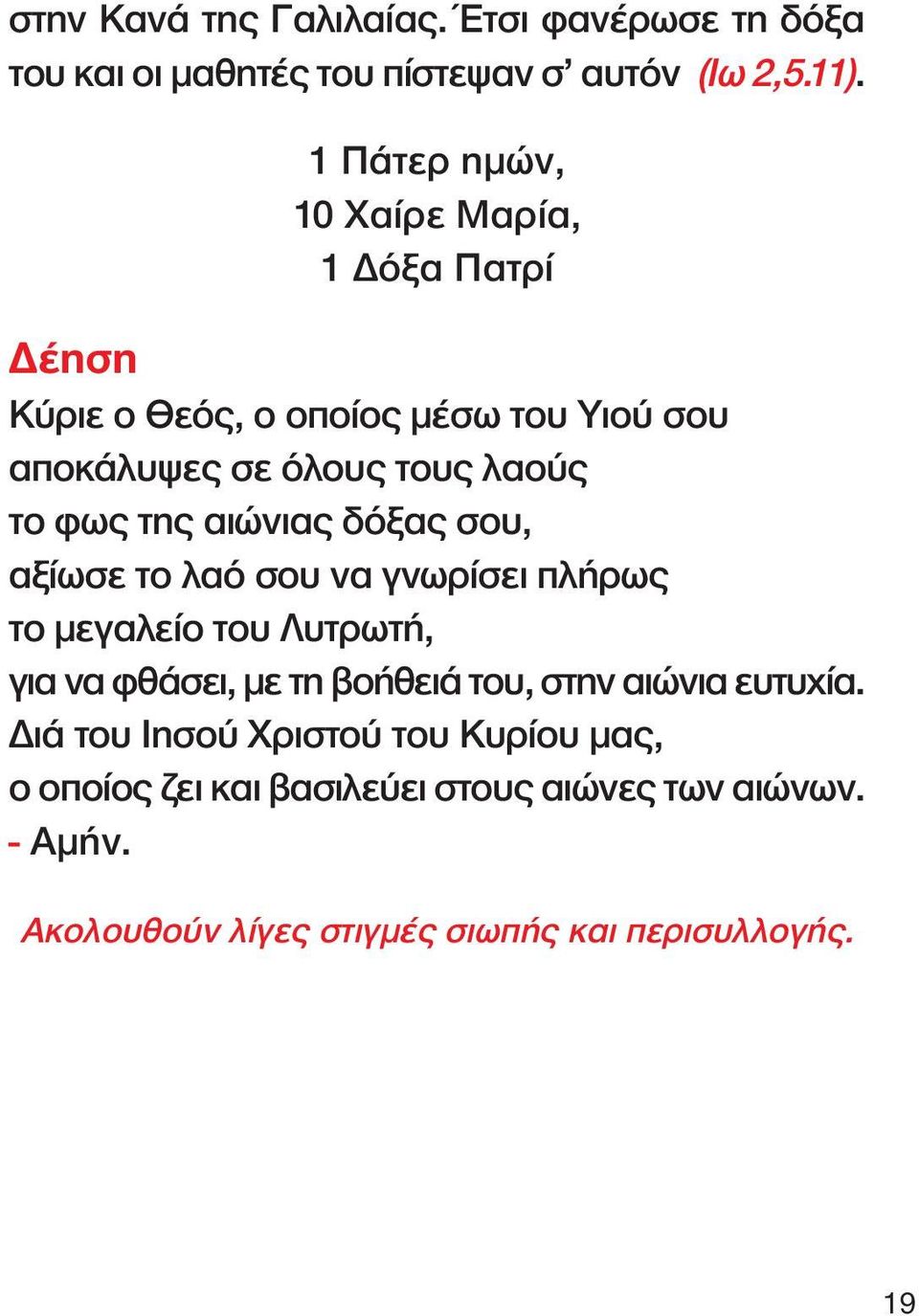 στην Κανά της Γαλιλαίας. Έτσι φανέρωσε τη δόξα του και οι μαθητές του πίστεψαν σ’ αυτόν (Ιω 2,5.11).

1 Πάτερ ημών,
10 Χαίρε Μαρία,
1 Δόξα Πατρί

Δέηση
Κύριε ο Θεός, ο οποίος μέσω του Υιού σου αποκάλυψες σε όλους τους λαούς το φως της αιώνιας δόξας σου, αξίωσε το λαό σου να γνωρίσει πλήρως το μεγαλείο του Λυτρωτή, για να φθάσει, με τη βοήθειά του, στην αιώνια ευτυχία. Διά του Ιησού Χριστού του Κυρίου μας, ο οποίος ζει και βασιλεύει στους αιώνες των αιώνων.
- Αμήν.

Ακολουθούν λίγες στιγμές σιωπής και περισυλλογής.

19